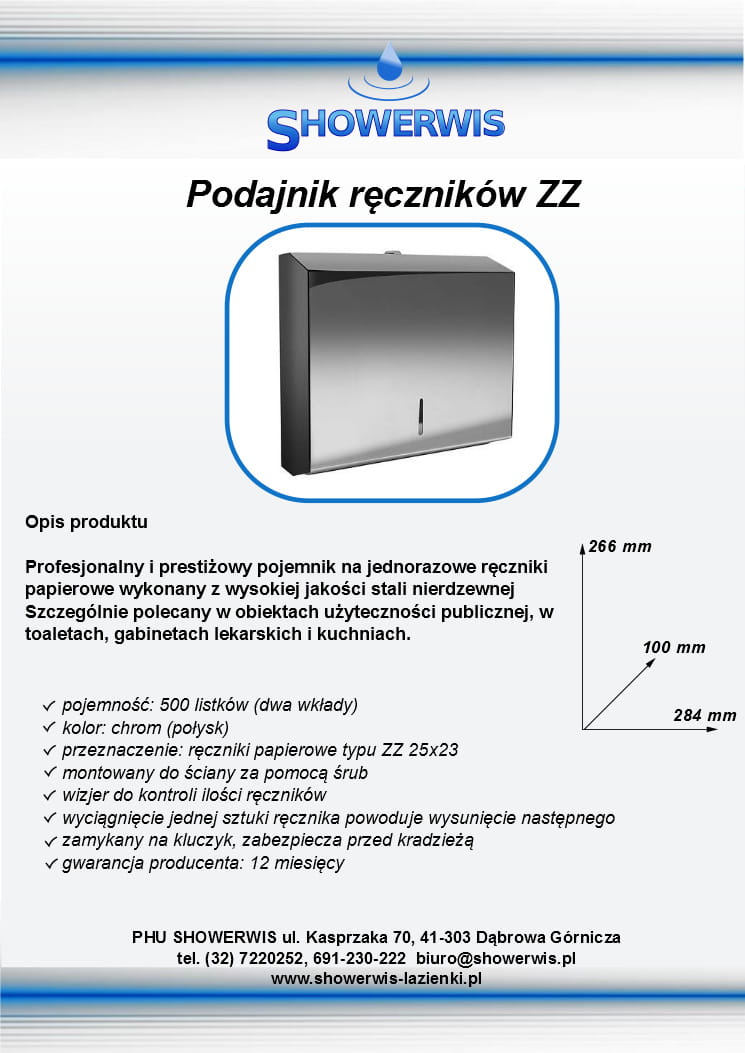 SHOWERWIS

Podajnik ręczników ZZ

Opis produktu

Profesjonalny i prestiżowy pojemnik na jednorazowe ręczniki papierowe wykonany z wysokiej jakości stali nierdzewnej Szczególnie polecany w obiektach użyteczności publicznej, w toaletach, gabinetach lekarskich i kuchniach.

266 mm
100 mm
284 mm

✓ pojemność: 500 listków (dwa wkłady)
✓ kolor: chrom (połysk)
✓ przeznaczenie: ręczniki papierowe typu ZZ 25x23
✓ montowany do ściany za pomocą śrub
✓ wizjer do kontroli ilości ręczników
✓ wyciągnięcie jednej sztuki ręcznika powoduje wysunięcie następnego
✓ zamykany na kluczyk, zabezpiecza przed kradzieżą
✓ gwarancja producenta: 12 miesięcy

PHU SHOWERWIS ul. Kasprzaka 70, 41-303 Dąbrowa Górnicza
tel. (32) 7220252, 691-230-222 biuro@showerwis.pl
www.showerwis-lazienki.pl